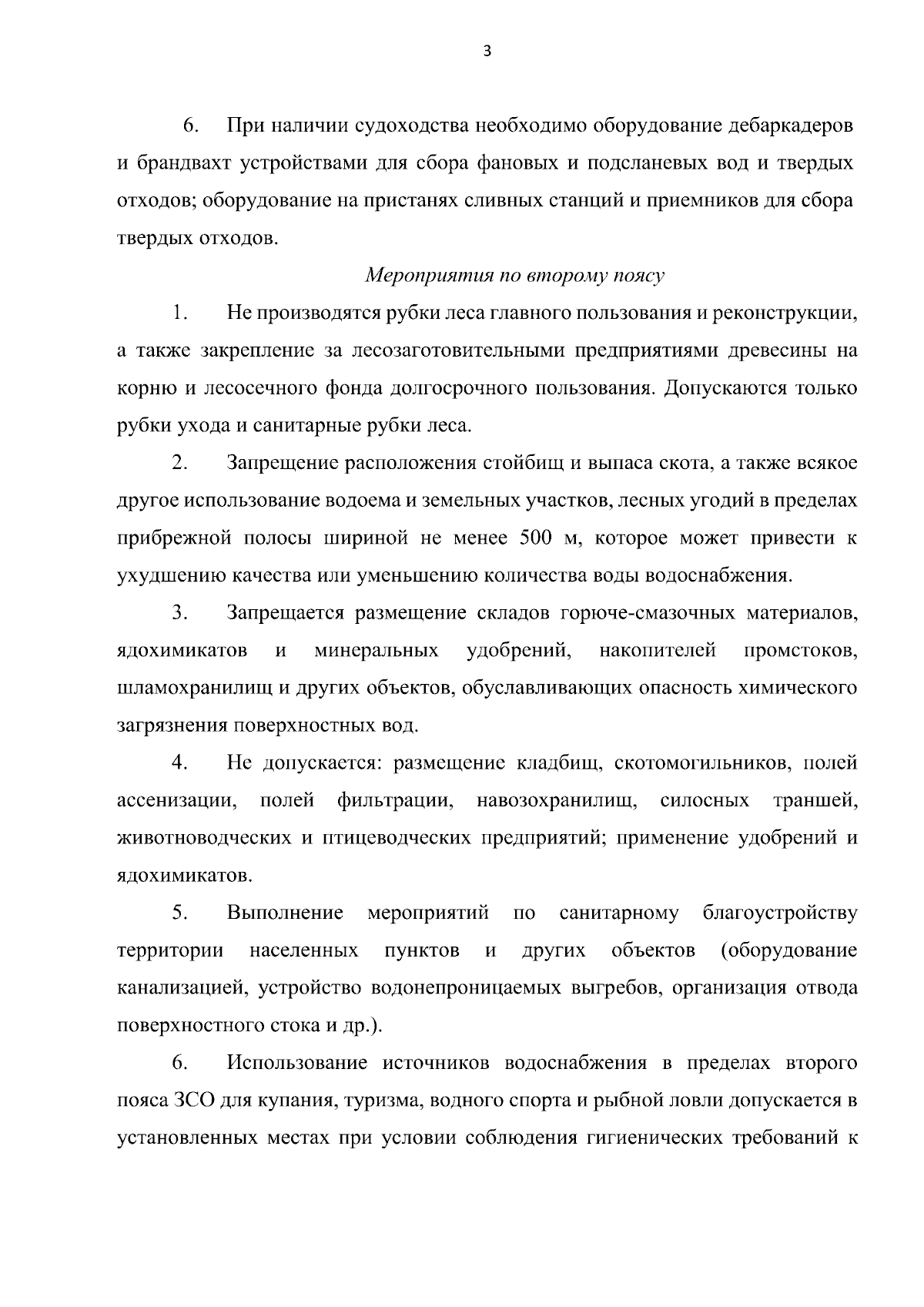 3

6. При наличии судоходства необходимо оборудование дебаркадеров и брандвахт устройствами для сбора фановых и подсланевых вод и твердых отходов; оборудование на пристанях сливных станций и приемников для сбора твердых отходов.

Мероприятия по второму поясу

1. Не производятся рубки леса главного пользования и реконструкции, а также закрепление за лесозаготовительными предприятиями древесины на корню и лесосечного фонда долгосрочного пользования. Допускаются только рубки ухода и санитарные рубки леса.

2. Запрещение расположения стойбищ и выпаса скота, а также всякое другое использование водоема и земельных участков, лесных угодий в пределах прибрежной полосы шириной не менее 500 м, которое может привести к ухудшению качества или уменьшению количества воды водоснабжения.

3. Запрещается размещение складов горюче-смазочных материалов, ядохимикатов и минеральных удобрений, накопителей промстоков, шламохранилищ и других объектов, обуславливающих опасность химического загрязнения поверхностных вод.

4. Не допускается: размещение кладбищ, скотомогильников, полей ассенизации, полей фильтрации, навозохранилищ, силосных траншей, животноводческих и птицеводческих предприятий; применение удобрений и ядохимикатов.

5. Выполнение мероприятий по санитарному благоустройству территории населенных пунктов и других объектов (оборудование канализацией, устройство водонепроницаемых выгребов, организация отвода поверхностного стока и др.).

6. Использование источников водоснабжения в пределах второго пояса ЗСО для купания, туризма, водного спорта и рыбной ловли допускается в установленных местах при условии соблюдения гигиенических требований к